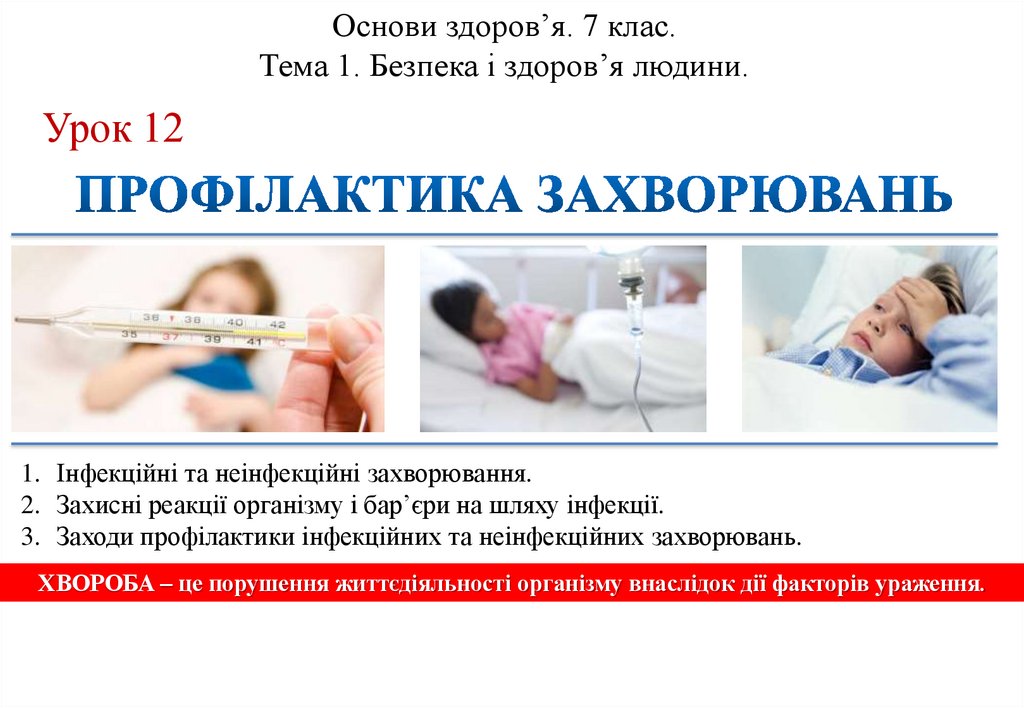 Основи здоров’я. 7 клас.
Тема 1. Безпека і здоров’я людини.

Урок 12

ПРОФІЛАКТИКА ЗАХВОРЮВАНЬ

36 38 40 42
37 39 41

1. Інфекційні та неінфекційні захворювання.
2. Захисні реакції організму і бар’єри на шляху інфекції.
3. Заходи профілактики інфекційних та неінфекційних захворювань.

ХВОРОБА – це порушення життєдіяльності організму внаслідок дії факторів ураження.